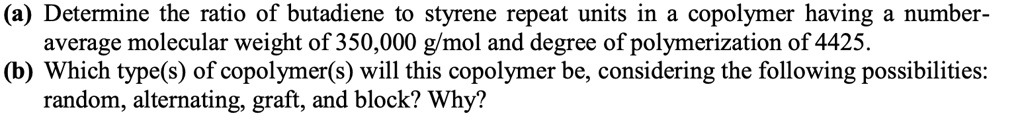 (a) Determine the ratio of butadiene to styrene repeat units in a copolymer having a number-average molecular weight of 350,000 g/mol and degree of polymerization of 4425.
(b) Which type(s) of copolymer(s) will this copolymer be, considering the following possibilities: random, alternating, graft, and block? Why?